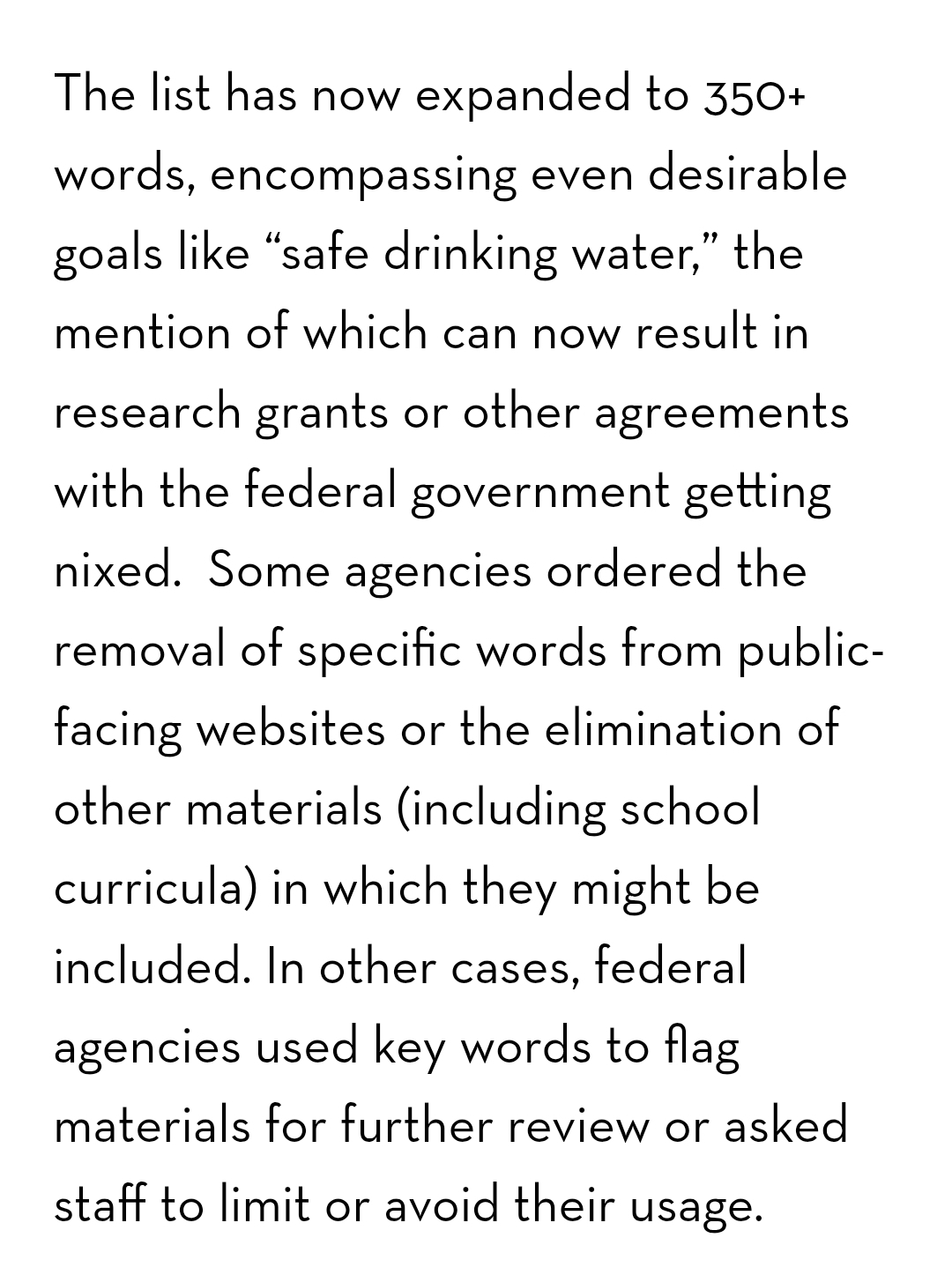 The list has now expanded to 350+ words, encompassing even desirable goals like “safe drinking water,” the mention of which can now result in research grants or other agreements with the federal government getting nixed.  Some agencies ordered the removal of specific words from public-facing websites or the elimination of other materials (including school curricula) in which they might be included. In other cases, federal agencies used key words to flag materials for further review or asked staff to limit or avoid their usage.